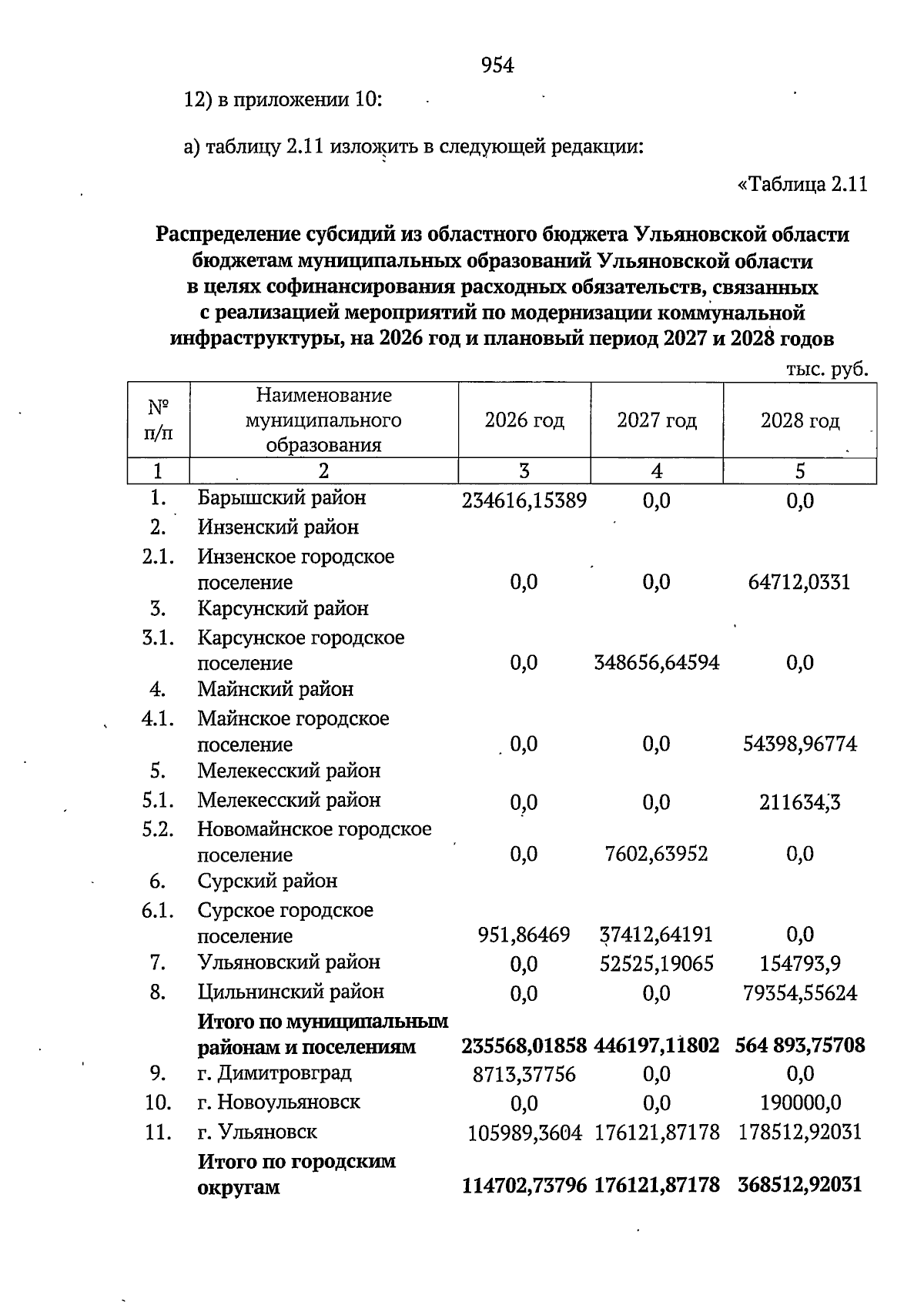 954

12) в приложении 10:

а) таблицу 2.11 изложить в следующей редакции:

«Таблица 2.11

Распределение субсидий из областного бюджета Ульяновской области бюджетам муниципальных образований Ульяновской области в целях софинансирования расходных обязательств, связанных с реализацией мероприятий по модернизации коммунальной инфраструктуры, на 2026 год и плановый период 2027 и 2028 годов

тыс. руб.

| № п/п | Наименование муниципального образования | 2026 год | 2027 год | 2028 год |
|---|---|---|---|---|
| 1 | 2 | 3 | 4 | 5 |
| 1. | Барышский район | 234616,15389 | 0,0 | 0,0 |
| 2. | Инзенский район | | | |
| 2.1. | Инзенское городское поселение | 0,0 | 0,0 | 64712,0331 |
| 3. | Карсунский район | | | |
| 3.1. | Карсунское городское поселение | 0,0 | 348656,64594 | 0,0 |
| 4. | Майнский район | | | |
| 4.1. | Майнское городское поселение | 0,0 | 0,0 | 54398,96774 |
| 5. | Мелекесский район | | | |
| 5.1. | Мелекесский район | 0,0 | 0,0 | 211634,3 |
| 5.2. | Новомайнское городское поселение | 0,0 | 7602,63952 | 0,0 |
| 6. | Сурский район | | | |
| 6.1. | Сурское городское поселение | 951,86469 | 37412,64191 | 0,0 |
| 7. | Ульяновский район | 0,0 | 52525,19065 | 154793,9 |
| 8. | Цильнинский район | 0,0 | 0,0 | 79354,55624 |
| | Итого по муниципальным районам и поселениям | 235568,01858 | 446197,11802 | 564 893,75708 |
| 9. | г. Димитровград | 8713,37756 | 0,0 | 0,0 |
| 10. | г. Новоульяновск | 0,0 | 0,0 | 190000,0 |
| 11. | г. Ульяновск | 105989,3604 | 176121,87178 | 178512,92031 |
| | Итого по городским округам | 114702,73796 | 176121,87178 | 368512,92031 |